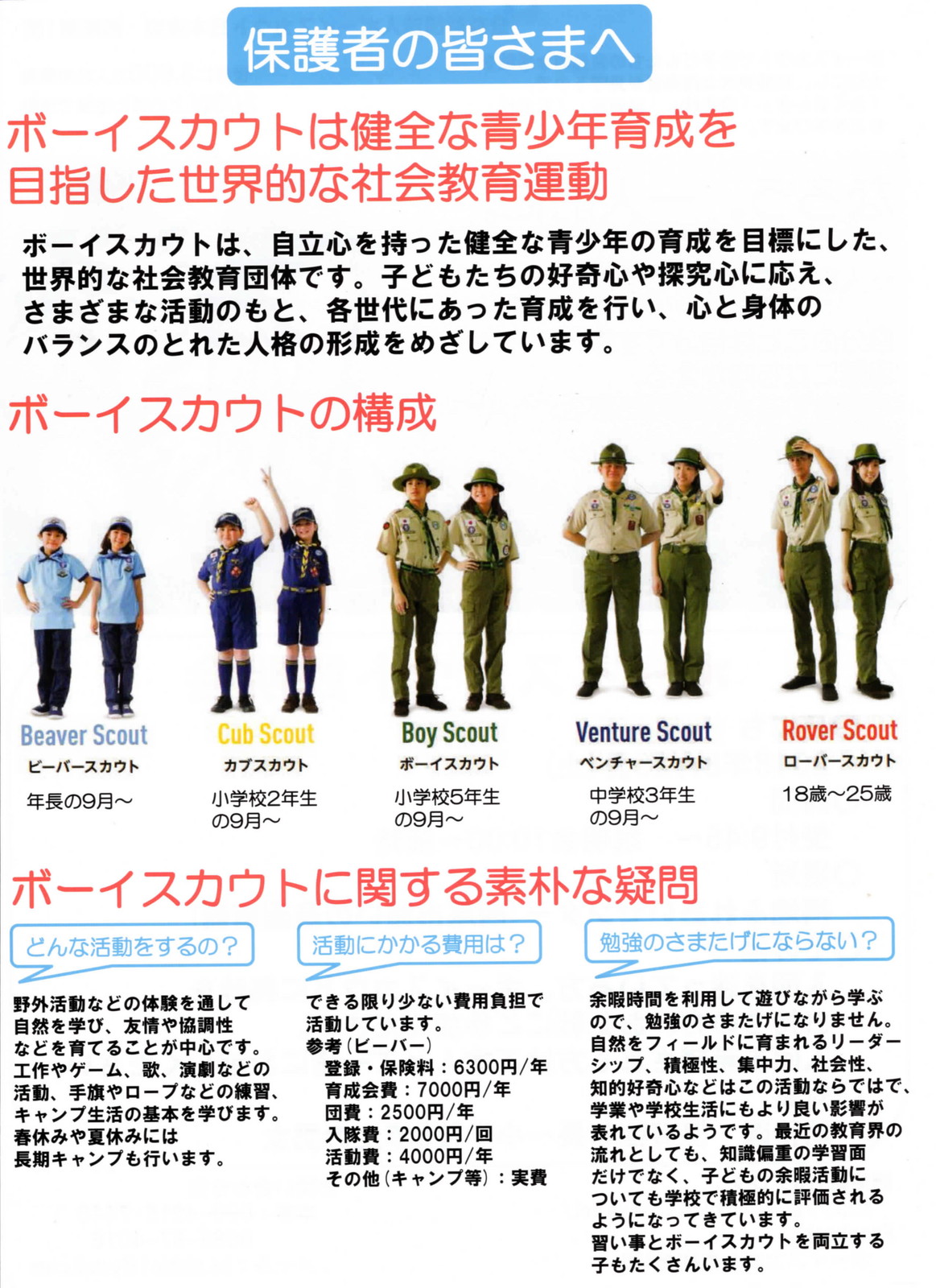 保護者の皆さまへ

ボーイスカウトは健全な青少年育成を目指した世界的な社会教育運動

ボーイスカウトは、自立心を持った健全な青少年の育成を目標にした、世界的な社会教育団体です。子どもたちの好奇心や探究心に応え、さまざまな活動のもと、各世代にあった育成を行い、心と身体のバランスのとれた人格の形成をめざしています。

ボーイスカウトの構成

Beaver Scout
ビーバースカウト
年長の9月～

Cub Scout
カブスカウト
小学校2年生の9月～

Boy Scout
ボーイスカウト
小学校5年生の9月～

Venture Scout
ベンチャースカウト
中学校3年生の9月～

Rover Scout
ローバースカウト
18歳～25歳

ボーイスカウトに関する素朴な疑問

どんな活動をするの？

野外活動などの体験を通して自然を学び、友情や協調性などを育てることが中心です。工作やゲーム、歌、演劇などの活動、手旗やロープなどの練習、キャンプ生活の基本を学びます。春休みや夏休みには長期キャンプも行います。

活動にかかる費用は？

できる限り少ない費用負担で活動しています。
参考（ビーバー）
登録・保険料：6300円/年
育成会費：7000円/年
団費：2500円/年
入隊費：2000円/回
活動費：4000円/年
その他（キャンプ等）：実費

勉強のさまたげにならない？

余暇時間を利用して遊びながら学ぶので、勉強のさまたげになりません。自然をフィールドに育まれるリーダーシップ、積極性、集中力、社会性、知的好奇心などはこの活動ならではで、学業や学校生活にもより良い影響が表れているようです。最近の教育界の流れとしても、知識偏重の学習面だけでなく、子どもの余暇活動についても学校で積極的に評価されるようになってきています。
習い事とボーイスカウトを両立する子もたくさんいます。